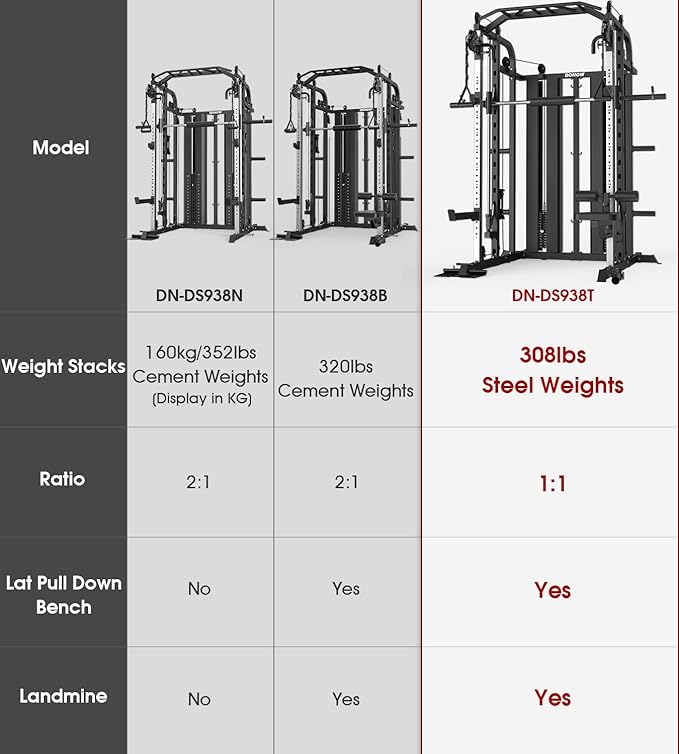 | Model | DN-DS938N | DN-DS938B | DONOW DN-DS938T |
|---|---|---|---|
| Weight Stacks | 160kg/352lbs Cement Weights (Display in KG) | 320lbs Cement Weights | 308lbs Steel Weights |
| Ratio | 2:1 | 2:1 | 1:1 |
| Lat Pull Down Bench | No | Yes | Yes |
| Landmine | No | Yes | Yes |